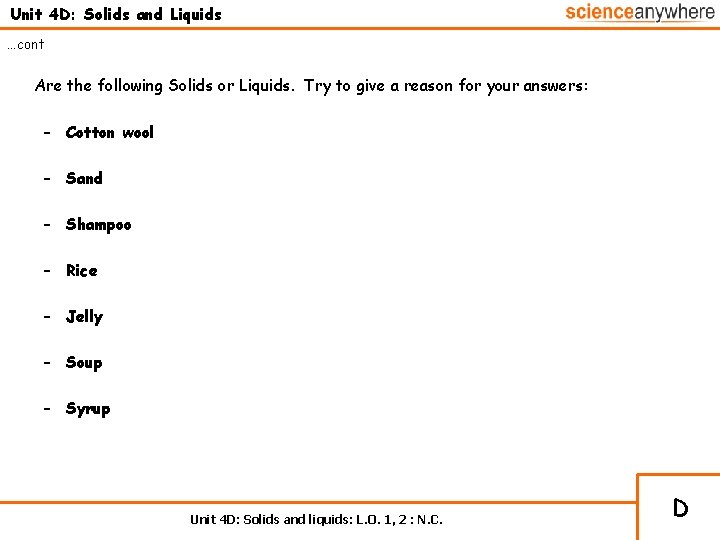 Unit 4D: Solids and Liquids

scienceanywhere

…cont

Are the following Solids or Liquids. Try to give a reason for your answers:

- Cotton wool

- Sand

- Shampoo

- Rice

- Jelly

- Soup

- Syrup

Unit 4D: Solids and liquids: L.O. 1, 2 : N.C.

D